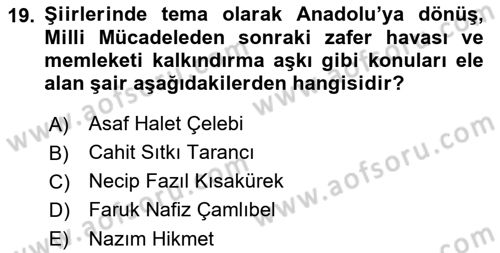 19. Şiirlerinde tema olarak Anadolu'ya dönüş, Milli Mücadeleden sonraki zafer havası ve memleketi kalkındırma aşkı gibi konuları ele alan şair aşağıdakilerden hangisidir?

A) Asaf Halet Çelebi
B) Cahit Sıtkı Tarancı
C) Necip Fazıl Kısakürek
D) Faruk Nafiz Çamlıbel
E) Nazım Hikmet

www.aofsoru.com